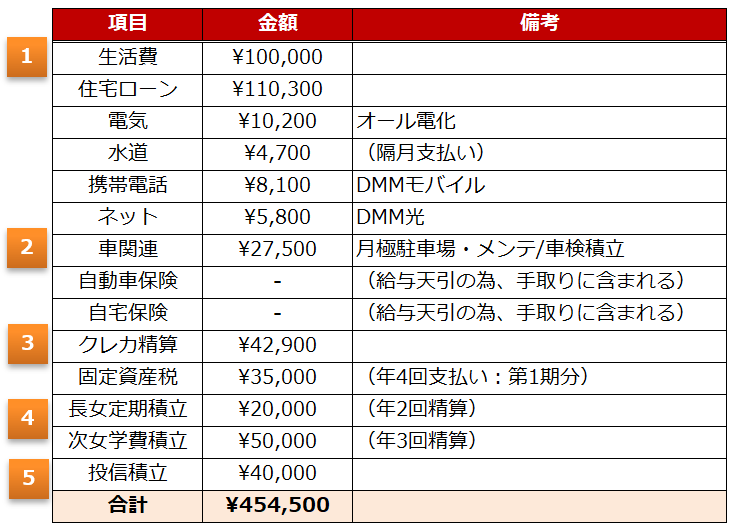 | | 項目 | 金額 | 備考 |
|---|---|---|---|
| 1 | 生活費 | ¥100,000 | |
| | 住宅ローン | ¥110,300 | |
| | 電気 | ¥10,200 | オール電化 |
| | 水道 | ¥4,700 | （隔月支払い） |
| | 携帯電話 | ¥8,100 | DMMモバイル |
| | ネット | ¥5,800 | DMM光 |
| 2 | 車関連 | ¥27,500 | 月極駐車場・メンテ/車検積立 |
| | 自動車保険 | - | （給与天引の為、手取りに含まれる） |
| | 自宅保険 | - | （給与天引の為、手取りに含まれる） |
| 3 | クレカ精算 | ¥42,900 | |
| | 固定資産税 | ¥35,000 | （年4回支払い：第1期分） |
| 4 | 長女定期積立 | ¥20,000 | （年2回精算） |
| | 次女学費積立 | ¥50,000 | （年3回精算） |
| 5 | 投信積立 | ¥40,000 | |
| | 合計 | ¥454,500 | |